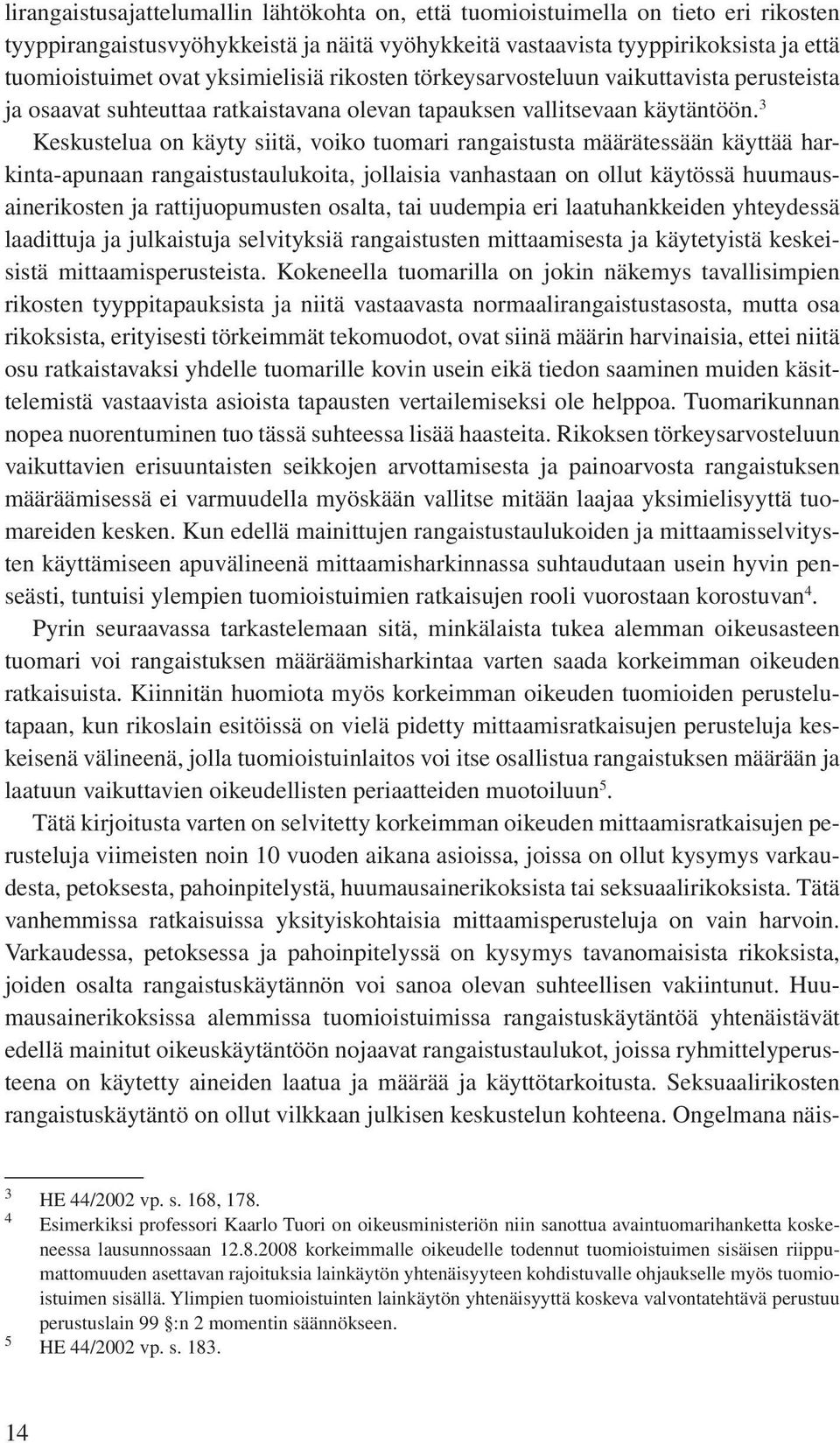 lirangaistusajattelumallin lähtökohta on, että tuomioistuimella on tieto eri rikosten tyyppirangaistusvyöhykkeistä ja näitä vyöhykkeitä vastaavista tyyppirikoksista ja että tuomioistuimet ovat yksimielisiä rikosten törkeysarvosteluun vaikuttavista perusteista ja osaavat suhteuttaa ratkaistavana olevan tapauksen vallitsevaan käytäntöön.$^3$ Keskustelua on käyty siitä, voiko tuomari rangaistusta määrätessään käyttää harkinta-apunaan rangaistustaulukoita, jollaisia vanhastaan on ollut käytössä huumausainerikosten ja rattijuopumusten osalta, tai uudempia eri laatuhankkeiden yhteydessä laadittuja ja julkaistuja selvityksiä rangaistusten mittaamisesta ja käytetyistä keskeisistä mittaamisperusteista. Kokeneella tuomarilla on jokin näkemys tavallisimpien rikosten tyyppitapauksista ja niitä vastaavasta normaalirangaistustasosta, mutta osa rikoksista, erityisesti törkeimmät tekomuodot, ovat siinä määrin harvinaisia, ettei niitä osu ratkaistavaksi yhdelle tuomarille kovin usein eikä tiedon saaminen muiden käsittelemistä vastaavista asioista tapausten vertailemiseksi ole helppoa. Tuomarikunnan nopea nuorentuminen tuo tässä suhteessa lisää haasteita. Rikoksen törkeysarvosteluun vaikuttavien erisuuntaisten seikkojen arvottamisesta ja painoarvosta rangaistuksen määräämisessä ei varmuudella myöskään vallitse mitään laajaa yksimielisyyttä tuomareiden kesken. Kun edellä mainittujen rangaistustaulukoiden ja mittaamisselvitysten käyttämiseen apuvälineenä mittaamisharkinnassa suhtaudutaan usein hyvin penseästi, tuntuisi ylempien tuomioistuimien ratkaisujen rooli vuorostaan korostuvan$^4$.

Pyrin seuraavassa tarkastelemaan sitä, minkälaista tukea alemman oikeusasteen tuomari voi rangaistuksen määräämisharkintaa varten saada korkeimman oikeuden ratkaisuista. Kiinnitän huomiota myös korkeimman oikeuden tuomioiden perustelutapaan, kun rikoslain esitöissä on vielä pidetty mittaamisratkaisujen perusteluja keskeisenä välineenä, jolla tuomioistuinlaitos voi itse osallistua rangaistuksen määrään ja laatuun vaikuttavien oikeudellisten periaatteiden muotoiluun$^5$.

Tätä kirjoitusta varten on selvitetty korkeimman oikeuden mittaamisratkaisujen perusteluja viimeisten noin 10 vuoden aikana asioissa, joissa on ollut kysymys varkaudesta, petoksesta, pahoinpitelystä, huumausainerikoksista tai seksuaalirikoksista. Tätä vanhemmissa ratkaisuissa yksityiskohtaisia mittaamisperusteluja on vain harvoin. Varkaudessa, petoksessa ja pahoinpitelyssä on kysymys tavanomaisista rikoksista, joiden osalta rangaistuskäytännön voi sanoa olevan suhteellisen vakiintunut. Huumausainerikoksissa alemmissa tuomioistuimissa rangaistuskäytäntöä yhtenäistävät edellä mainitut oikeuskäytäntöön nojaavat rangaistustaulukot, joissa ryhmittelyperusteena on käytetty aineiden laatua ja määrää ja käyttötarkoitusta. Seksuaalirikosten rangaistuskäytäntö on ollut vilkkaan julkisen keskustelun kohteena. Ongelmana näis-

3 HE 44/2002 vp. s. 168, 178.
4 Esimerkiksi professori Kaarlo Tuori on oikeusministeriön niin sanottua avaintuomarihanketta koskeneessa lausunnossaan 12.8.2008 korkeimmalle oikeudelle todennut tuomioistuimen sisäisen riippumattomuuden asettavan rajoituksia lainkäytön yhtenäisyyteen kohdistuvalle ohjaukselle myös tuomioistuimen sisällä. Ylimpien tuomioistuinten lainkäytön yhtenäisyyttä koskeva valvontatehtävä perustuu perustuslain 99 §:n 2 momentin säännökseen.
5 HE 44/2002 vp. s. 183.

14